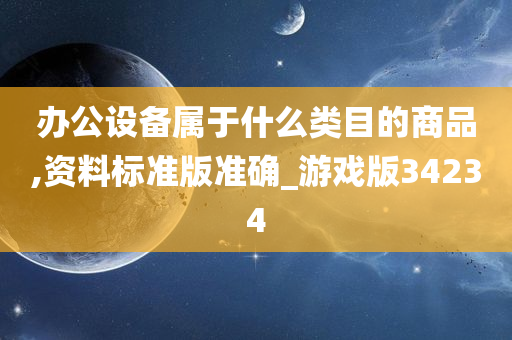 办公设备属于什么类目的商品,资料标准版准确_游戏版34234